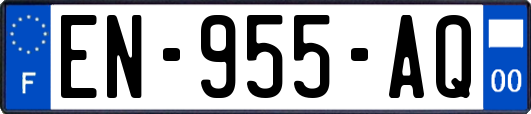 F
EN-955-AQ
00